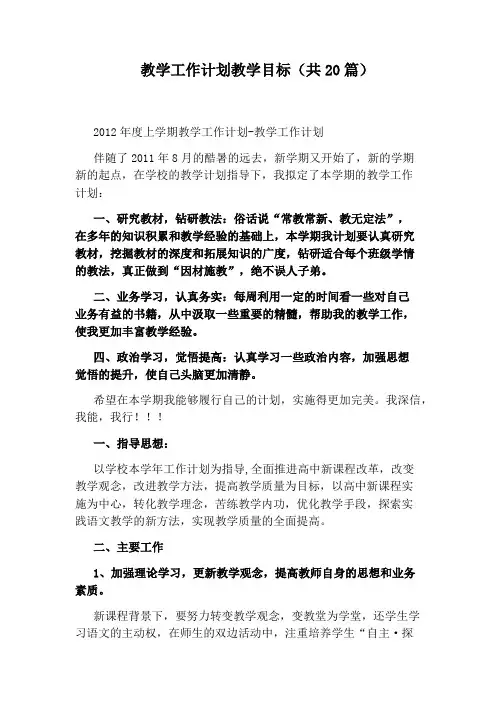 教学工作计划教学目标（共20篇）

2012年度上学期教学工作计划-教学工作计划

伴随了2011年8月的酷暑的远去，新学期又开始了，新的学期新的起点，在学校的教学计划指导下，我拟定了本学期的教学工作计划：

一、研究教材，钻研教法：俗话说“常教常新、教无定法”，在多年的知识积累和教学经验的基础上，本学期我计划要认真研究教材，挖掘教材的深度和拓展知识的广度，钻研适合每个班级学情的教法，真正做到“因材施教”，绝不误人子弟。

二、业务学习，认真务实：每周利用一定的时间看一些对自己业务有益的书籍，从中汲取一些重要的精髓，帮助我的教学工作，使我更加丰富教学经验。

四、政治学习，觉悟提高：认真学习一些政治内容，加强思想觉悟的提升，使自己头脑更加清静。

希望在本学期我能够履行自己的计划，实施得更加完美。我深信，我能，我行！！！

一、指导思想：

以学校本学年工作计划为指导,全面推进高中新课程改革，改变教学观念，改进教学方法，提高教学质量为目标，以高中新课程实施为中心，转化教学理念，苦练教学内功，优化教学手段，探索实践语文教学的新方法，实现教学质量的全面提高。

二、主要工作

1、加强理论学习，更新教学观念，提高教师自身的思想和业务素质。

新课程背景下，要努力转变教学观念，变教堂为学堂，还学生学习语文的主动权，在师生的双边活动中，注重培养学生“自主·探